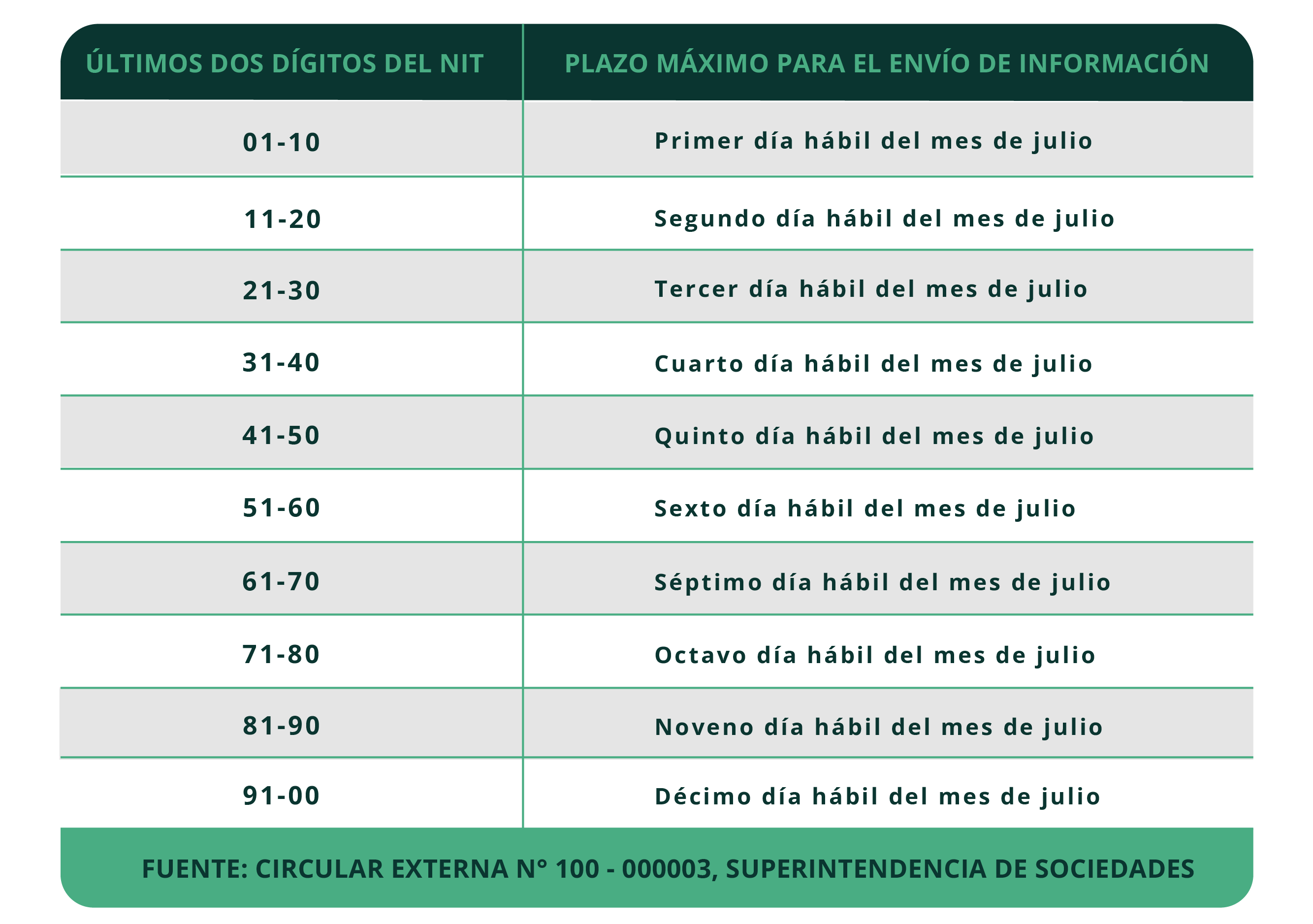 | ÚLTIMOS DOS DÍGITOS DEL NIT | PLAZO MÁXIMO PARA EL ENVÍO DE INFORMACIÓN |
|---|---|
| 01-10 | Primer día hábil del mes de julio |
| 11-20 | Segundo día hábil del mes de julio |
| 21-30 | Tercer día hábil del mes de julio |
| 31-40 | Cuarto día hábil del mes de julio |
| 41-50 | Quinto día hábil del mes de julio |
| 51-60 | Sexto día hábil del mes de julio |
| 61-70 | Séptimo día hábil del mes de julio |
| 71-80 | Octavo día hábil del mes de julio |
| 81-90 | Noveno día hábil del mes de julio |
| 91-00 | Décimo día hábil del mes de julio |

FUENTE: CIRCULAR EXTERNA N° 100 - 000003, SUPERINTENDENCIA DE SOCIEDADES